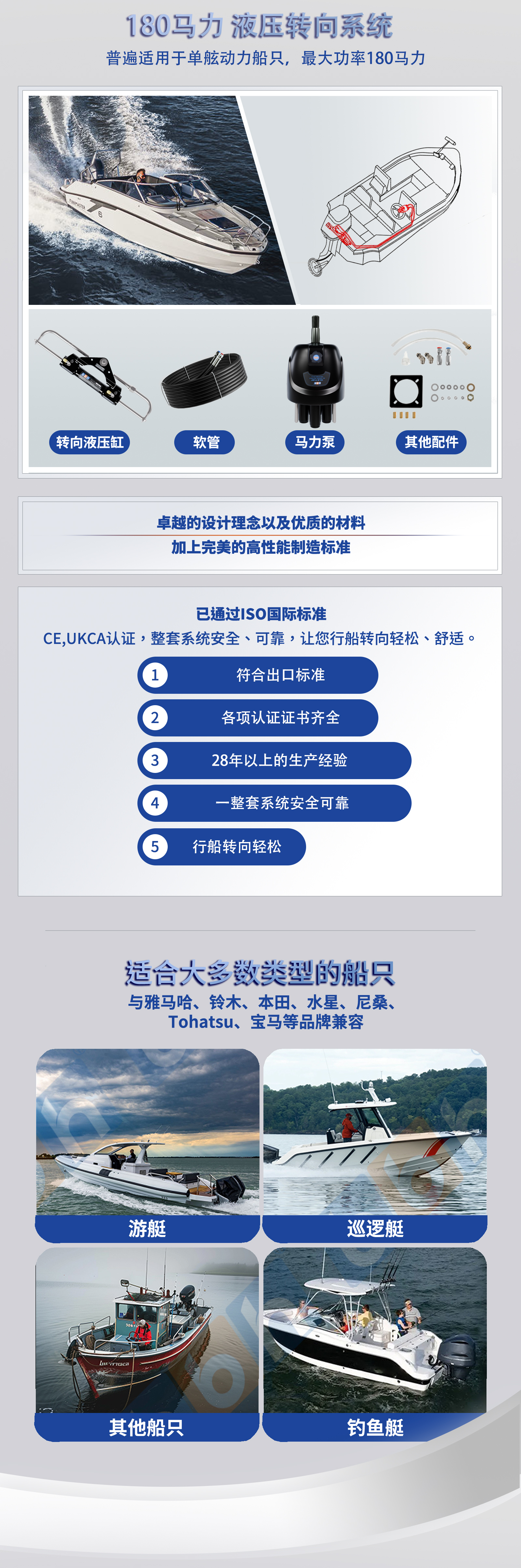 180马力 液压转向系统

普遍适用于单舷动力船只，最大功率180马力

转向液压缸

软管

马力泵

其他配件

卓越的设计理念以及优质的材料

加上完美的高性能制造标准

已通过ISO国际标准

CE,UKCA认证，整套系统安全、可靠，让您行船转向轻松、舒适。

1 符合出口标准

2 各项认证证书齐全

3 28年以上的生产经验

4 一整套系统安全可靠

5 行船转向轻松

适合大多数类型的船只

与雅马哈、铃木、本田、水星、尼桑、Tohatsu、宝马等品牌兼容

游艇

巡逻艇

其他船只

钓鱼艇